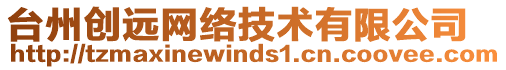 台州创远网络技术有限公司
http://tzmaxinewinds1.cn.coovee.com